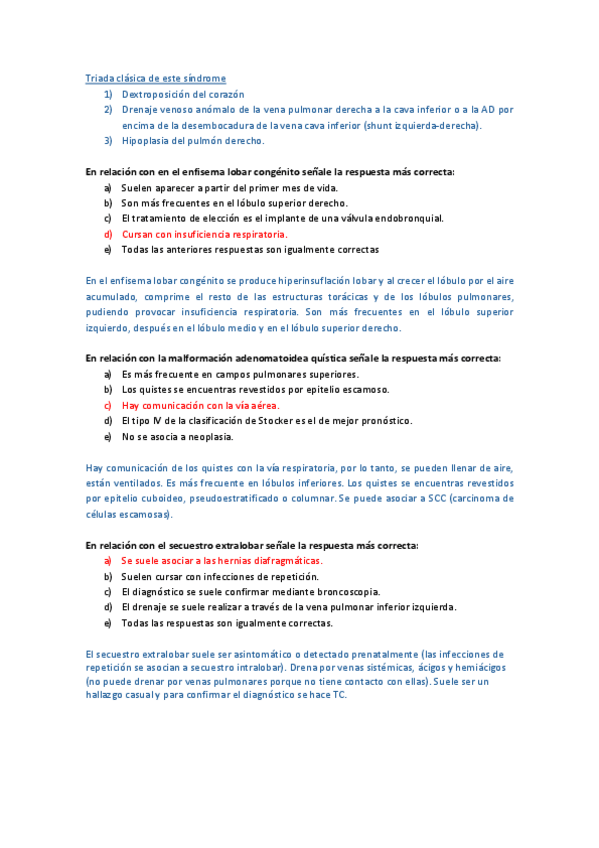 Triada clásica de este síndrome
1) Dextroposición del corazón
2) Drenaje venoso anómalo de la vena pulmonar derecha a la cava inferior o a la AD por encima de la desembocadura de la vena cava inferior (shunt izquierda-derecha).
3) Hipoplasia del pulmón derecho.

En relación con en el enfisema lobar congénito señale la respuesta más correcta:
a) Suelen aparecer a partir del primer mes de vida.
b) Son más frecuentes en el lóbulo superior derecho.
c) El tratamiento de elección es el implante de una válvula endobronquial.
d) Cursan con insuficiencia respiratoria.
e) Todas las anteriores respuestas son igualmente correctas

En el enfisema lobar congénito se produce hiperinsuflación lobar y al crecer el lóbulo por el aire acumulado, comprime el resto de las estructuras torácicas y de los lóbulos pulmonares, pudiendo provocar insuficiencia respiratoria. Son más frecuentes en el lóbulo superior izquierdo, después en el lóbulo medio y en el lóbulo superior derecho.

En relación con la malformación adenomatoidea quística señale la respuesta más correcta:
a) Es más frecuente en campos pulmonares superiores.
b) Los quistes se encuentras revestidos por epitelio escamoso.
c) Hay comunicación con la vía aérea.
d) El tipo IV de la clasificación de Stocker es el de mejor pronóstico.
e) No se asocia a neoplasia.

Hay comunicación de los quistes con la vía respiratoria, por lo tanto, se pueden llenar de aire, están ventilados. Es más frecuente en lóbulos inferiores. Los quistes se encuentras revestidos por epitelio cuboideo, pseudoestratificado o columnar. Se puede asociar a SCC (carcinoma de células escamosas).

En relación con el secuestro extralobar señale la respuesta más correcta:
a) Se suele asociar a las hernias diafragmáticas.
b) Suelen cursar con infecciones de repetición.
c) El diagnóstico se suele confirmar mediante broncoscopia.
d) El drenaje se suele realizar a través de la vena pulmonar inferior izquierda.
e) Todas las respuestas son igualmente correctas.

El secuestro extralobar suele ser asintomático o detectado prenatalmente (las infecciones de repetición se asocian a secuestro intralobar). Drena por venas sistémicas, ácigos y hemiácigos (no puede drenar por venas pulmonares porque no tiene contacto con ellas). Suele ser un hallazgo casual y para confirmar el diagnóstico se hace TC.